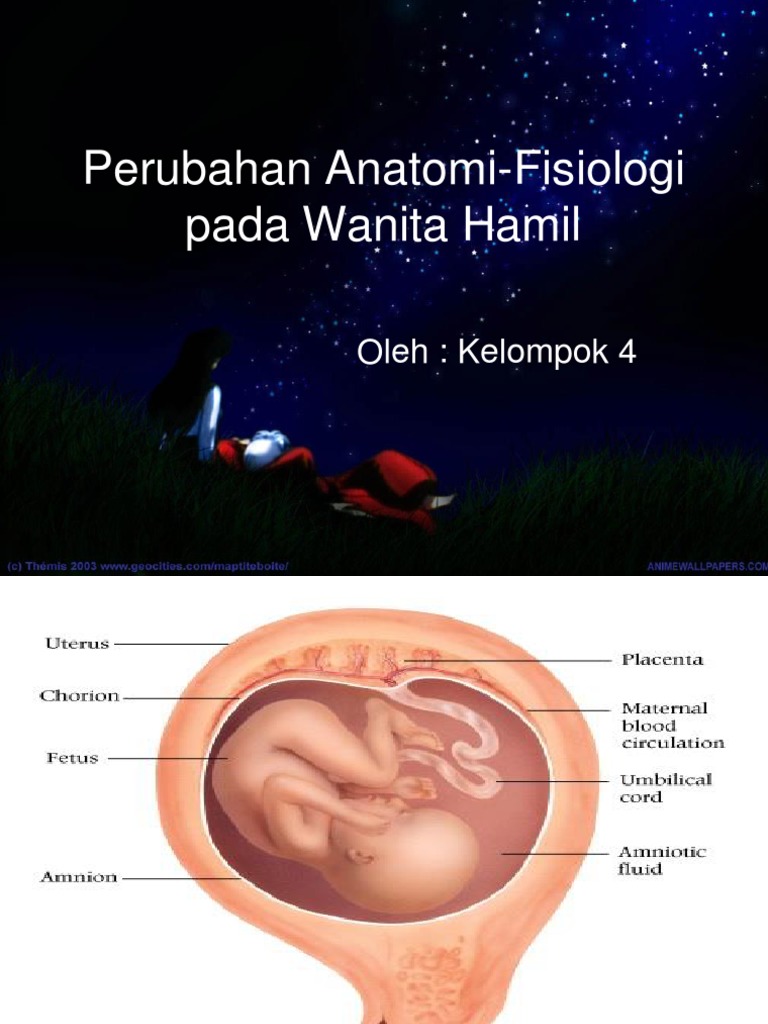 Perubahan Anatomi-Fisiologi pada Wanita Hamil

Oleh : Kelompok 4

(c) Thémis 2003 www.geocities.com/maptiteboite/

ANIMEWALLPAPERS.COM

Uterus

Chorion

Fetus

Amnion

Placenta

Maternal blood circulation

Umbilical cord

Amniotic fluid